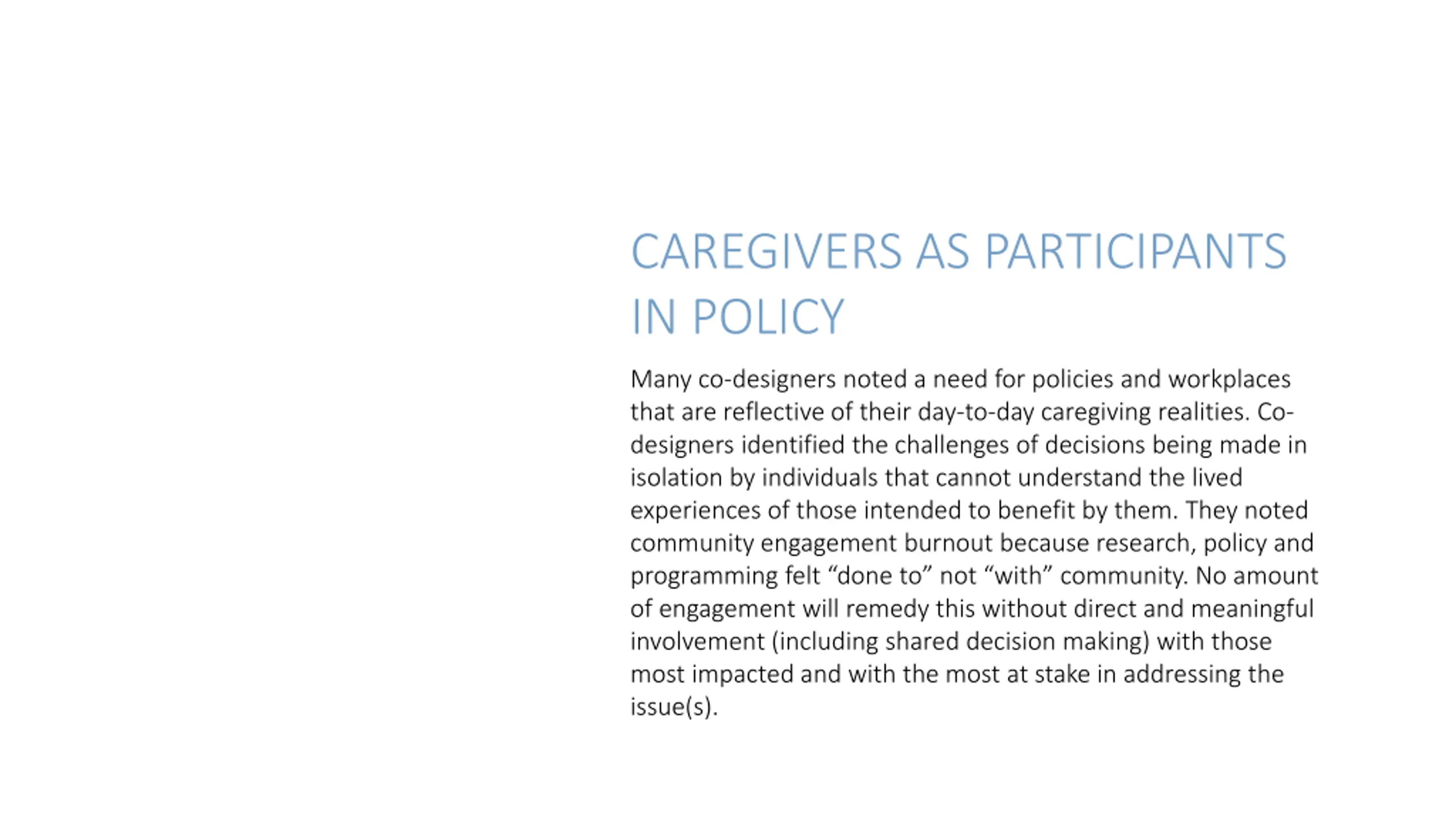 CAREGIVERS AS PARTICIPANTS IN POLICY

Many co-designers noted a need for policies and workplaces that are reflective of their day-to-day caregiving realities. Co-designers identified the challenges of decisions being made in isolation by individuals that cannot understand the lived experiences of those intended to benefit by them. They noted community engagement burnout because research, policy and programming felt “done to” not “with” community. No amount of engagement will remedy this without direct and meaningful involvement (including shared decision making) with those most impacted and with the most at stake in addressing the issue(s).